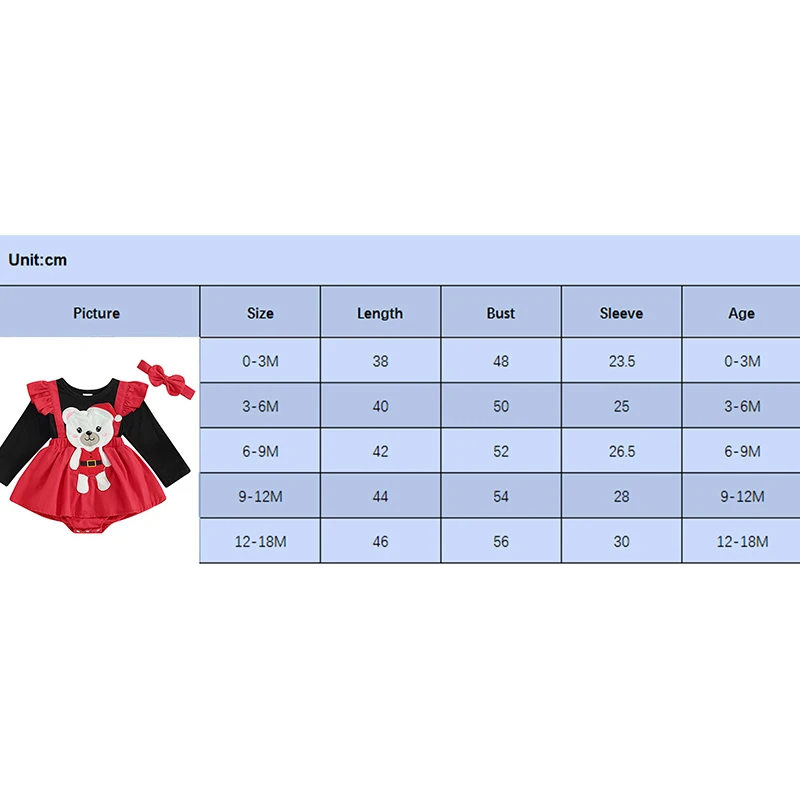 Unit:cm

| Picture | Size | Length | Bust | Sleeve | Age |
|---|---|---|---|---|---|
| | 0-3M | 38 | 48 | 23.5 | 0-3M |
| | 3-6M | 40 | 50 | 25 | 3-6M |
| | 6-9M | 42 | 52 | 26.5 | 6-9M |
| | 9-12M | 44 | 54 | 28 | 9-12M |
| | 12-18M | 46 | 56 | 30 | 12-18M |